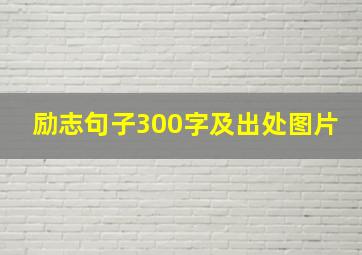 励志句子300字及出处图片